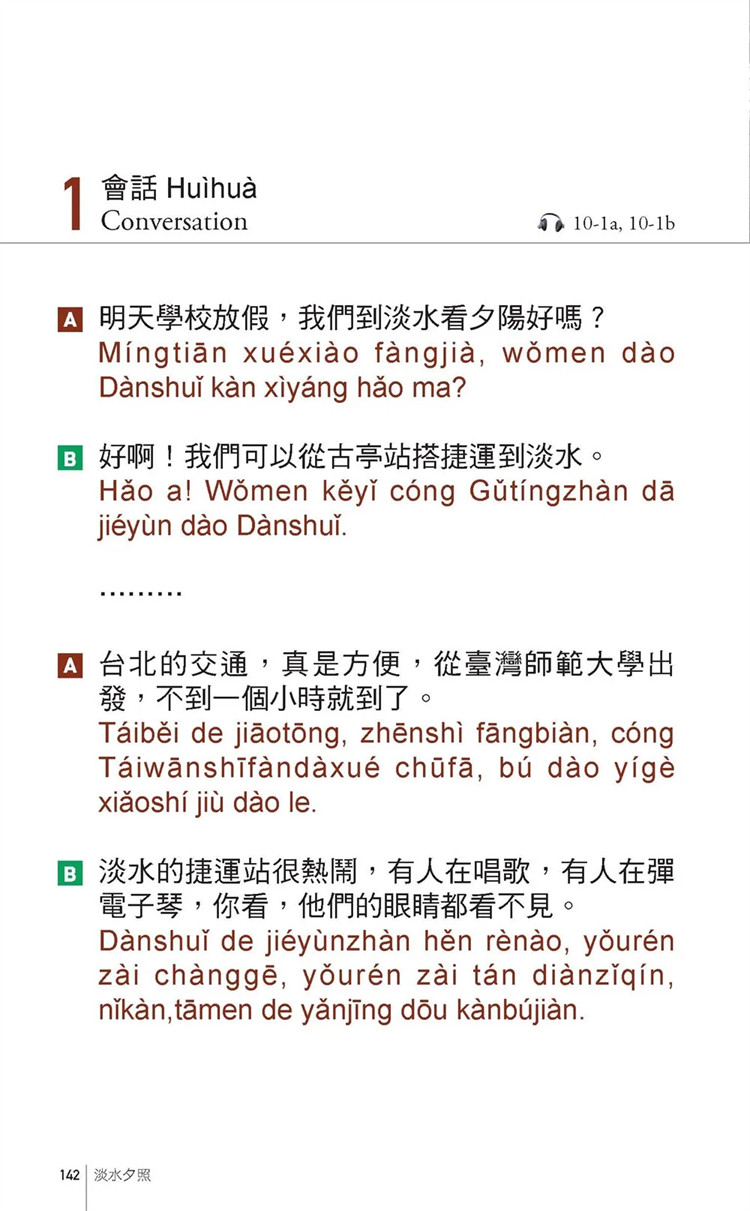 1 會話 Huìhuà
Conversation

10-1a, 10-1b

A 明天學校放假，我們到淡水看夕陽好嗎？
Míngtiān xuéxiào fàngjià, wǒmen dào Dànshuǐ kàn xìyáng hǎo ma?

B 好啊！我們可以從古亭站搭捷運到淡水。
Hǎo a! Wǒmen kěyǐ cóng Gǔtíngzhàn dā jiéyùn dào Dànshuǐ.

.........

A 台北的交通，真是方便，從臺灣師範大學出發，不到一個小時就到了。
Táiběi de jiāotōng, zhēnshì fāngbiàn, cóng Táiwānshīfàndàxué chūfā, bú dào yígè xiǎoshí jiù dào le.

B 淡水的捷運站很熱鬧，有人在唱歌，有人在彈電子琴，你看，他們的眼睛都看不見。
Dànshuǐ de jiéyùnzhàn hěn rènào, yǒurén zài chànggē, yǒurén zài tán diànzǐqín, nǐkàn,tāmen de yǎnjīng dōu kànbújiàn.

142 淡水夕照